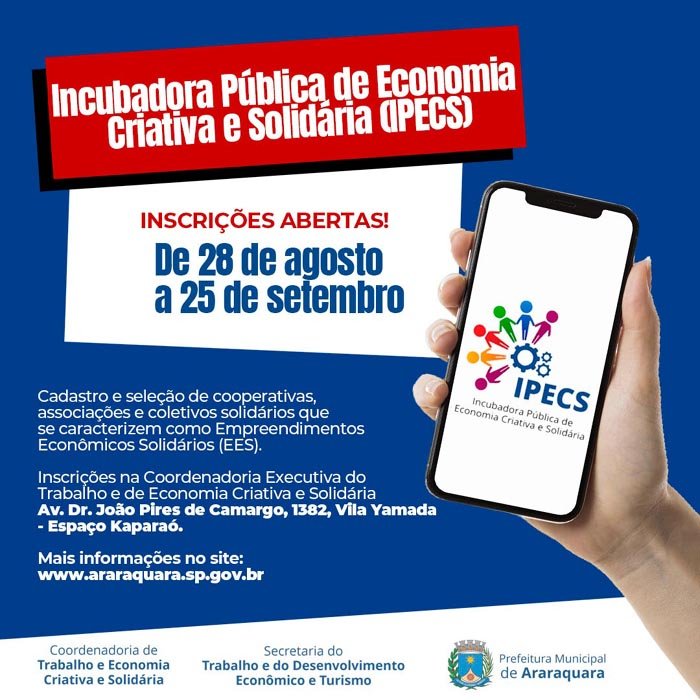 Incubadora Pública de Economia Criativa e Solidária (IPECS)

INSCRIÇÕES ABERTAS!

De 28 de agosto a 25 de setembro

IPECS
Incubadora Pública de Economia Criativa e Solidária

Cadastro e seleção de cooperativas, associações e coletivos solidários que se caracterizem como Empreendimentos Econômicos Solidários (EES).

Inscrições na Coordenadoria Executiva do Trabalho e de Economia Criativa e Solidária
Av. Dr. João Pires de Camargo, 1382, Vila Yamada - Espaço Kaparaó.

Mais informações no site:
www.araraquara.sp.gov.br

Coordenadoria de
Trabalho e Economia
Criativa e Solidária

Secretaria do
Trabalho e do Desenvolvimento
Econômico e Turismo

Prefeitura Municipal
de Araraquara